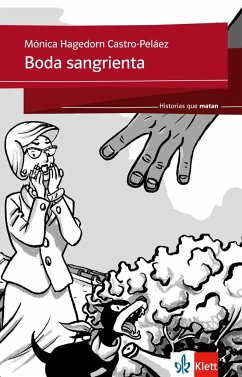 Mónica Hagedorn Castro-Peláez

Boda sangrienta

Historias que matan

Klett